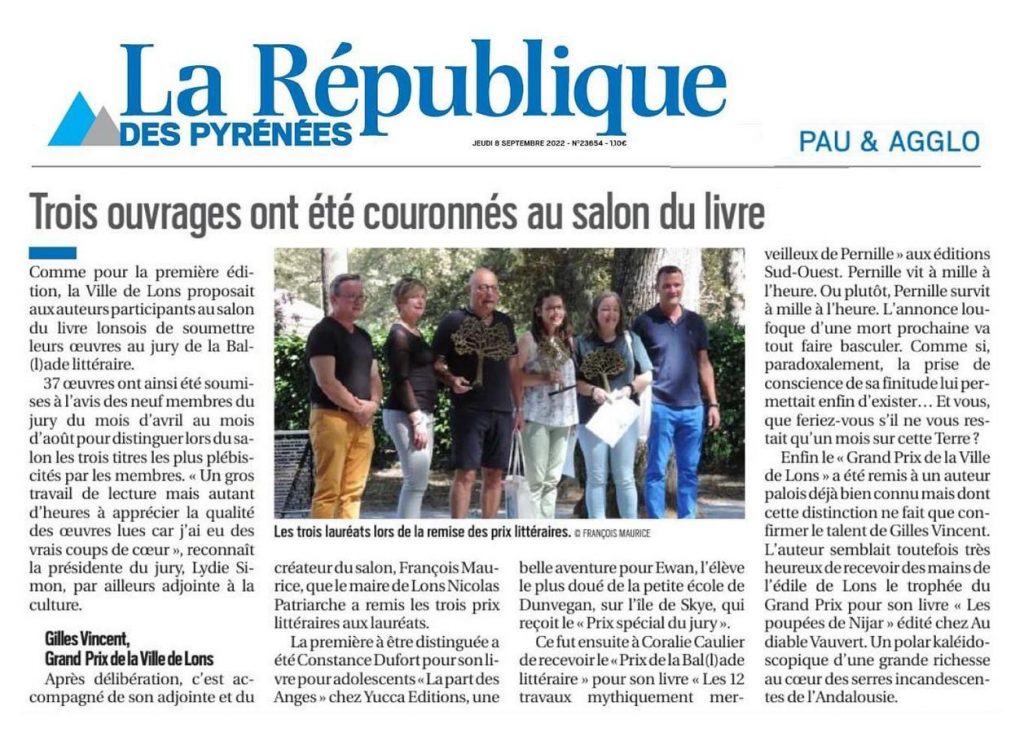 La République
DES PYRÉNÉES

JEUDI 8 SEPTEMBRE 2022 - N°23654 - 1,10€

PAU & AGGLO

Trois ouvrages ont été couronnés au salon du livre

Comme pour la première édition, la Ville de Lons proposait aux auteurs participants au salon du livre lonsois de soumettre leurs œuvres au jury de la Bal(l)ade littéraire.

37 œuvres ont ainsi été soumises à l'avis des neuf membres du jury du mois d'avril au mois d'août pour distinguer lors du salon les trois titres les plus plébiscités par les membres. « Un gros travail de lecture mais autant d'heures à apprécier la qualité des œuvres lues car j'ai eu des vrais coups de cœur », reconnaît la présidente du jury, Lydie Simon, par ailleurs adjointe à la culture.

Gilles Vincent, Grand Prix de la Ville de Lons

Après délibération, c'est accompagné de son adjointe et du créateur du salon, François Maurice, que le maire de Lons Nicolas Patriarche a remis les trois prix littéraires aux lauréats.

La première à être distinguée a été Constance Dufort pour son livre pour adolescents « La part des Anges » chez Yucca Editions, une belle aventure pour Ewan, l'élève le plus doué de la petite école de Dunvegan, sur l'île de Skye, qui reçoit le « Prix spécial du jury ».

Ce fut ensuite à Coralie Caulier de recevoir le « Prix de la Bal(l)ade littéraire » pour son livre « Les 12 travaux mythiquement merveilleux de Pernille » aux éditions Sud-Ouest. Pernille vit à mille à l'heure. Ou plutôt, Pernille survit à mille à l'heure. L'annonce loufoque d'une mort prochaine va tout faire basculer. Comme si, paradoxalement, la prise de conscience de sa finitude lui permettait enfin d'exister… Et vous, que feriez-vous s'il ne vous restait qu'un mois sur cette Terre ?

Enfin le « Grand Prix de la Ville de Lons » a été remis à un auteur palois déjà bien connu mais dont cette distinction ne fait que confirmer le talent de Gilles Vincent. L'auteur semblait toutefois très heureux de recevoir des mains de l'édile de Lons le trophée du Grand Prix pour son livre « Les poupées de Nijar » édité chez Au diable Vauvert. Un polar kaléidoscopique d'une grande richesse au cœur des serres incandescentes de l'Andalousie.

Les trois lauréats lors de la remise des prix littéraires. © FRANÇOIS MAURICE